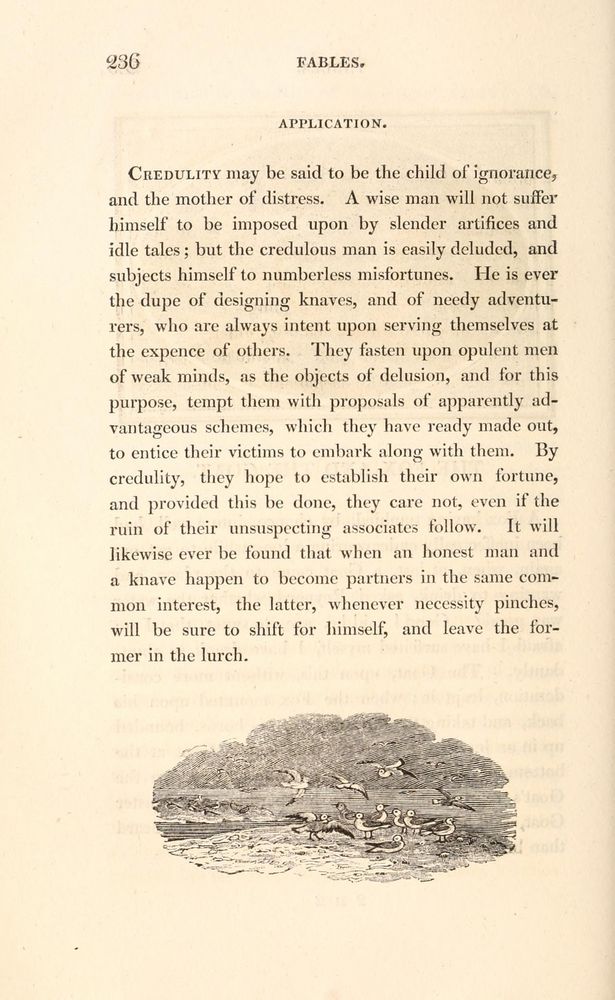 236 FABLES.

APPLICATION.

Credulity may be said to be the child of ignorance, and the mother of distress. A wise man will not suffer himself to be imposed upon by slender artifices and idle tales; but the credulous man is easily deluded, and subjects himself to numberless misfortunes. He is ever the dupe of designing knaves, and of needy adventurers, who are always intent upon serving themselves at the expence of others. They fasten upon opulent men of weak minds, as the objects of delusion, and for this purpose, tempt them with proposals of apparently advantageous schemes, which they have ready made out, to entice their victims to embark along with them. By credulity, they hope to establish their own fortune, and provided this be done, they care not, even if the ruin of their unsuspecting associates follow. It will likewise ever be found that when an honest man and a knave happen to become partners in the same common interest, the latter, whenever necessity pinches, will be sure to shift for himself, and leave the former in the lurch.